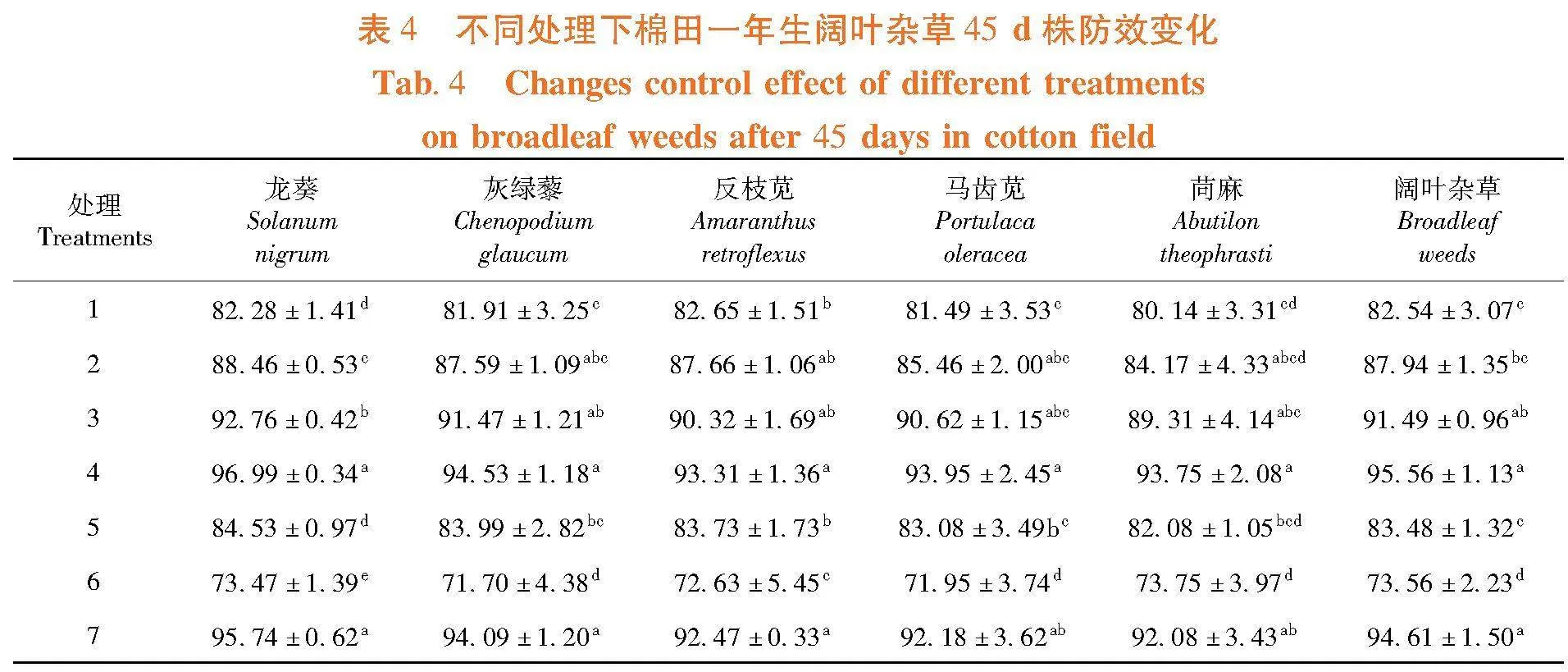 表 4　不同处理下棉田一年生阔叶杂草 45 d 株防效变化
Tab. 4　Changes control effect of different treatments on broadleaf weeds after 45 days in cotton field

| 处理 Treatments | 龙葵 Solanum nigrum | 灰绿藜 Chenopodium glaucum | 反枝苋 Amaranthus retroflexus | 马齿苋 Portulaca oleracea | 苘麻 Abutilon theophrasti | 阔叶杂草 Broadleaf weeds |
|---|---|---|---|---|---|---|
| 1 | $82.28 \pm 1.41^{d}$ | $81.91 \pm 3.25^{c}$ | $82.65 \pm 1.51^{b}$ | $81.49 \pm 3.53^{c}$ | $80.14 \pm 3.31^{cd}$ | $82.54 \pm 3.07^{c}$ |
| 2 | $88.46 \pm 0.53^{c}$ | $87.59 \pm 1.09^{abc}$ | $87.66 \pm 1.06^{ab}$ | $85.46 \pm 2.00^{abc}$ | $84.17 \pm 4.33^{abcd}$ | $87.94 \pm 1.35^{bc}$ |
| 3 | $92.76 \pm 0.42^{b}$ | $91.47 \pm 1.21^{ab}$ | $90.32 \pm 1.69^{ab}$ | $90.62 \pm 1.15^{abc}$ | $89.31 \pm 4.14^{abc}$ | $91.49 \pm 0.96^{ab}$ |
| 4 | $96.99 \pm 0.34^{a}$ | $94.53 \pm 1.18^{a}$ | $93.31 \pm 1.36^{a}$ | $93.95 \pm 2.45^{a}$ | $93.75 \pm 2.08^{a}$ | $95.56 \pm 1.13^{a}$ |
| 5 | $84.53 \pm 0.97^{d}$ | $83.99 \pm 2.82^{bc}$ | $83.73 \pm 1.73^{b}$ | $83.08 \pm 3.49b^{c}$ | $82.08 \pm 1.05^{bcd}$ | $83.48 \pm 1.32^{c}$ |
| 6 | $73.47 \pm 1.39^{e}$ | $71.70 \pm 4.38^{d}$ | $72.63 \pm 5.45^{c}$ | $71.95 \pm 3.74^{d}$ | $73.75 \pm 3.97^{d}$ | $73.56 \pm 2.23^{d}$ |
| 7 | $95.74 \pm 0.62^{a}$ | $94.09 \pm 1.20^{a}$ | $92.47 \pm 0.33^{a}$ | $92.18 \pm 3.62^{ab}$ | $92.08 \pm 3.43^{ab}$ | $94.61 \pm 1.50^{a}$ |